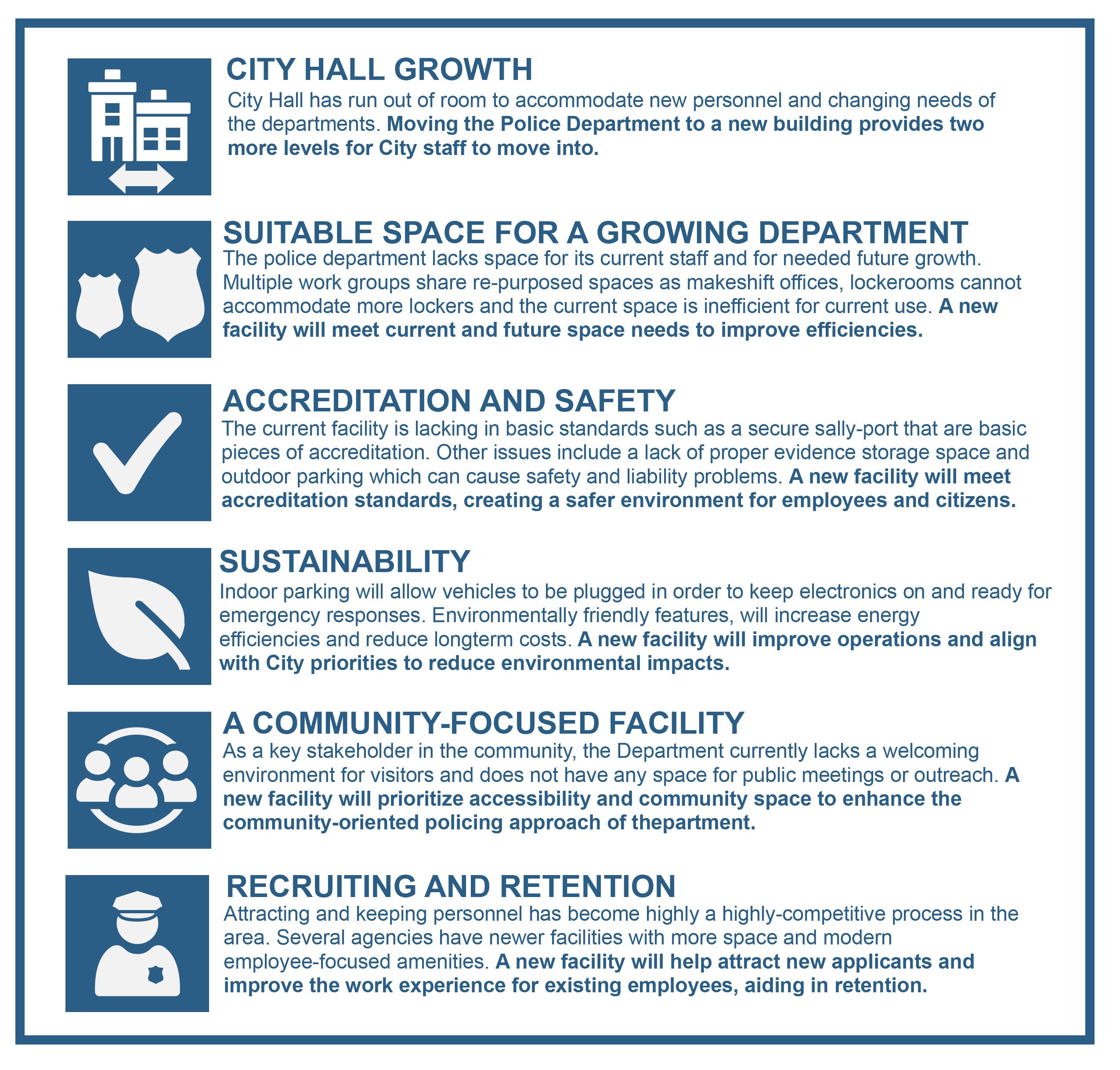 CITY HALL GROWTH
City Hall has run out of room to accommodate new personnel and changing needs of the departments. Moving the Police Department to a new building provides two more levels for City staff to move into.

SUITABLE SPACE FOR A GROWING DEPARTMENT
The police department lacks space for its current staff and for needed future growth. Multiple work groups share re-purposed spaces as makeshift offices, lockerooms cannot accommodate more lockers and the current space is inefficient for current use. A new facility will meet current and future space needs to improve efficiencies.

ACCREDITATION AND SAFETY
The current facility is lacking in basic standards such as a secure sally-port that are basic pieces of accreditation. Other issues include a lack of proper evidence storage space and outdoor parking which can cause safety and liability problems. A new facility will meet accreditation standards, creating a safer environment for employees and citizens.

SUSTAINABILITY
Indoor parking will allow vehicles to be plugged in order to keep electronics on and ready for emergency responses. Environmentally friendly features, will increase energy efficiencies and reduce longterm costs. A new facility will improve operations and align with City priorities to reduce environmental impacts.

A COMMUNITY-FOCUSED FACILITY
As a key stakeholder in the community, the Department currently lacks a welcoming environment for visitors and does not have any space for public meetings or outreach. A new facility will prioritize accessibility and community space to enhance the community-oriented policing approach of thepartment.

RECRUITING AND RETENTION
Attracting and keeping personnel has become highly a highly-competitive process in the area. Several agencies have newer facilities with more space and modern employee-focused amenities. A new facility will help attract new applicants and improve the work experience for existing employees, aiding in retention.